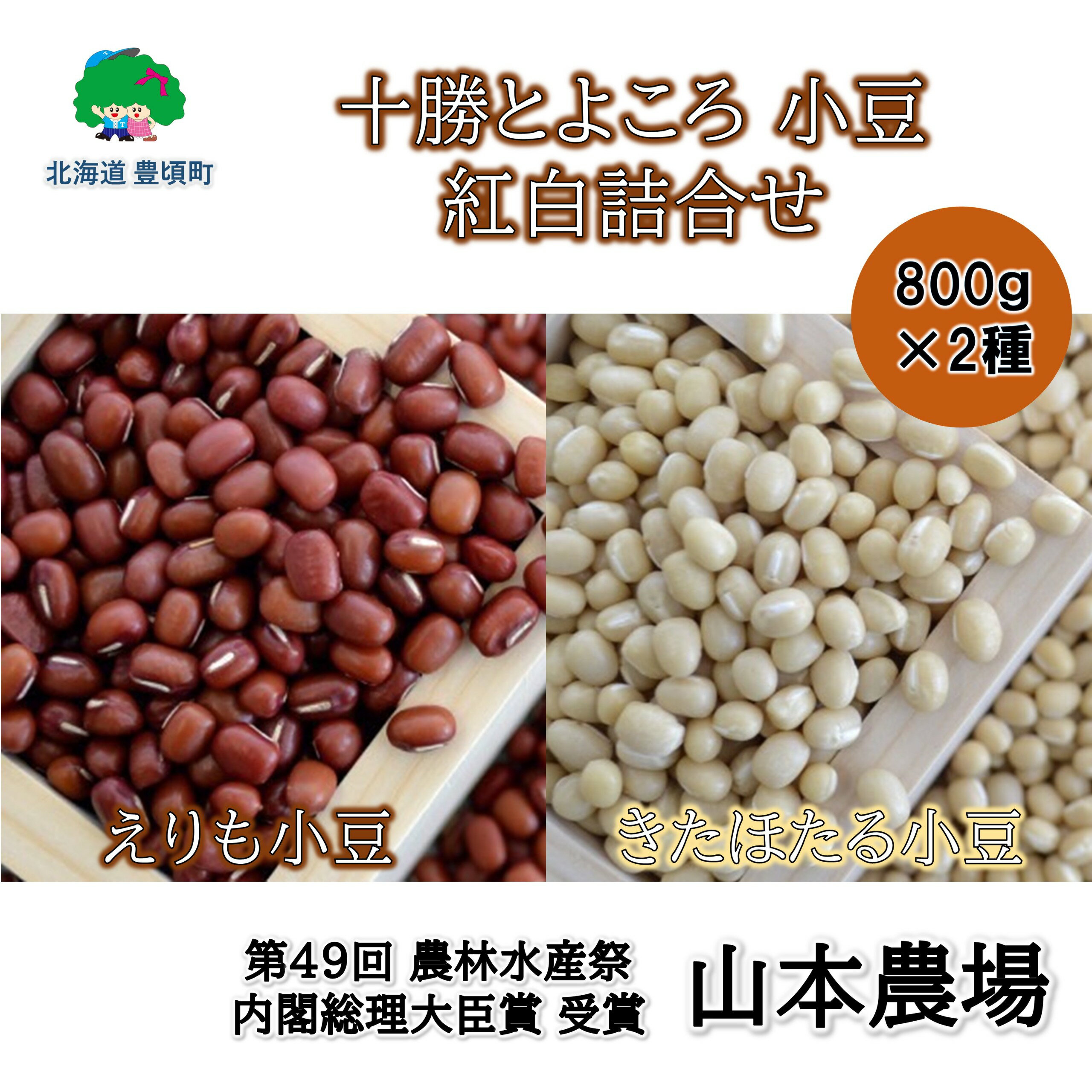 北海道 豊頃町

十勝とよころ 小豆
紅白詰合せ

800g
×2種

えりも小豆

きたほたる小豆

第49回 農林水産祭
内閣総理大臣賞 受賞

山本農場